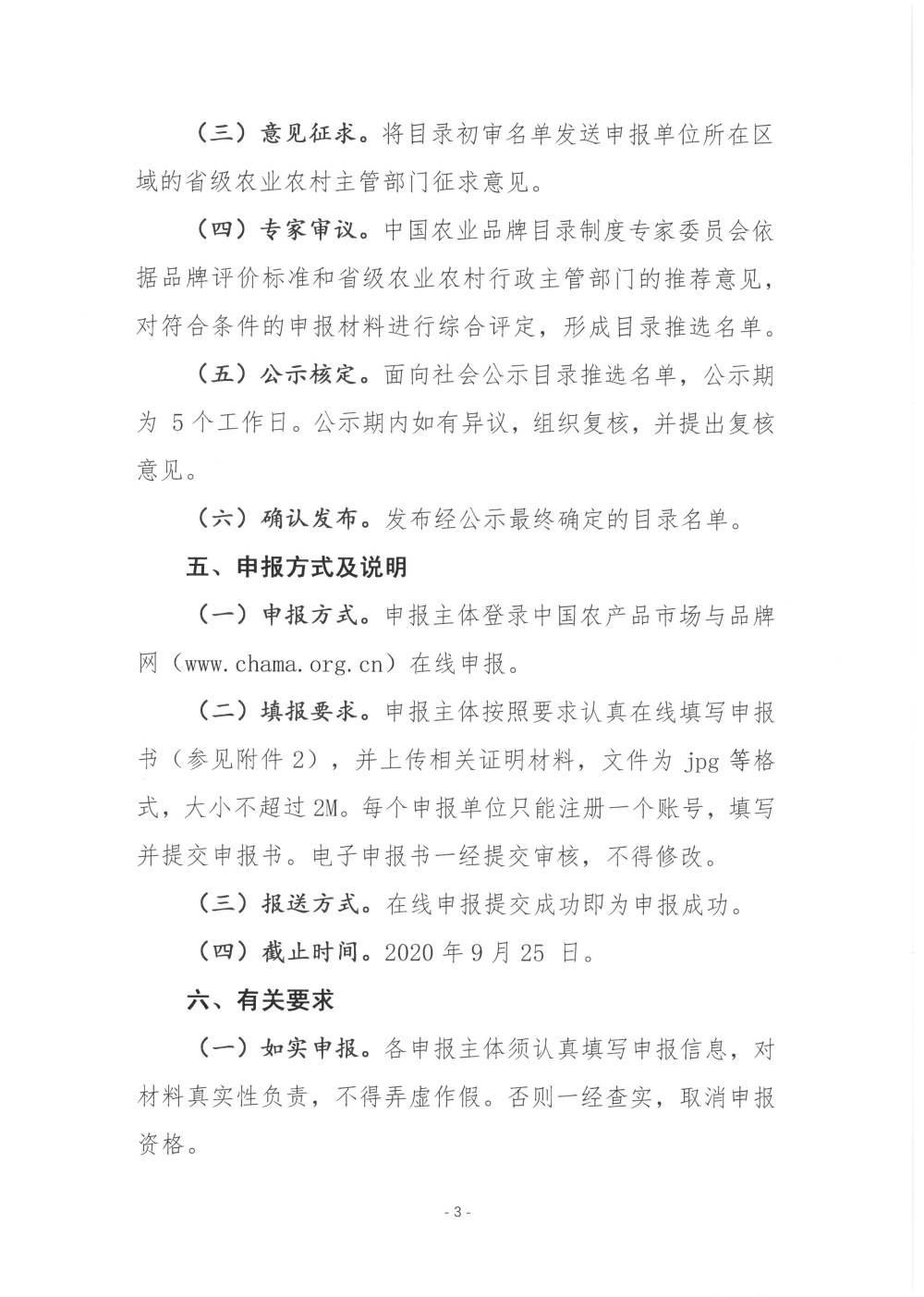 （三）意见征求。将目录初审名单发送申报单位所在区域的省级农业农村主管部门征求意见。

（四）专家审议。中国农业品牌目录制度专家委员会依据品牌评价标准和省级农业农村行政主管部门的推荐意见，对符合条件的申报材料进行综合评定，形成目录推选名单。

（五）公示核定。面向社会公示目录推选名单，公示期为 5 个工作日。公示期内如有异议，组织复核，并提出复核意见。

（六）确认发布。发布经公示最终确定的目录名单。

五、申报方式及说明

（一）申报方式。申报主体登录中国农产品市场与品牌网（www.chama.org.cn）在线申报。

（二）填报要求。申报主体按照要求认真在线填写申报书（参见附件 2），并上传相关证明材料，文件为 jpg 等格式，大小不超过 2M。每个申报单位只能注册一个账号，填写并提交申报书。电子申报书一经提交审核，不得修改。

（三）报送方式。在线申报提交成功即为申报成功。

（四）截止时间。2020 年 9 月 25 日。

六、有关要求

（一）如实申报。各申报主体须认真填写申报信息，对材料真实性负责，不得弄虚作假。否则一经查实，取消申报资格。

- 3 -